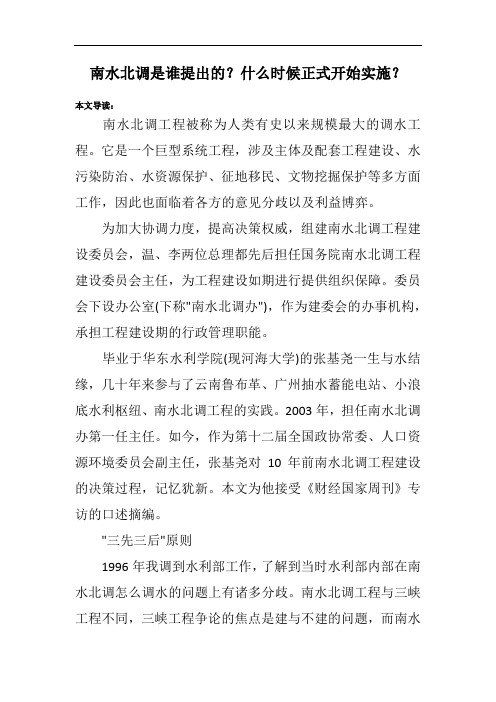 南水北调是谁提出的？什么时候正式开始实施？

本文导读：

南水北调工程被称为人类有史以来规模最大的调水工程。它是一个巨型系统工程，涉及主体及配套工程建设、水污染防治、水资源保护、征地移民、文物挖掘保护等多方面工作，因此也面临着各方的意见分歧以及利益博弈。

为加大协调力度，提高决策权威，组建南水北调工程建设委员会，温、李两位总理都先后担任国务院南水北调工程建设委员会主任，为工程建设如期进行提供组织保障。委员会下设办公室(下称"南水北调办")，作为建委会的办事机构，承担工程建设期的行政管理职能。

毕业于华东水利学院(现河海大学)的张基尧一生与水结缘，几十年来参与了云南鲁布革、广州抽水蓄能电站、小浪底水利枢纽、南水北调工程的实践。2003 年，担任南水北调办第一任主任。如今，作为第十二届全国政协常委、人口资源环境委员会副主任，张基尧对 10 年前南水北调工程建设的决策过程，记忆犹新。本文为他接受《财经国家周刊》专访的口述摘编。

"三先三后"原则

1996 年我调到水利部工作，了解到当时水利部内部在南水北调怎么调水的问题上有诸多分歧。南水北调工程与三峡工程不同，三峡工程争论的焦点是建与不建的问题，而南水